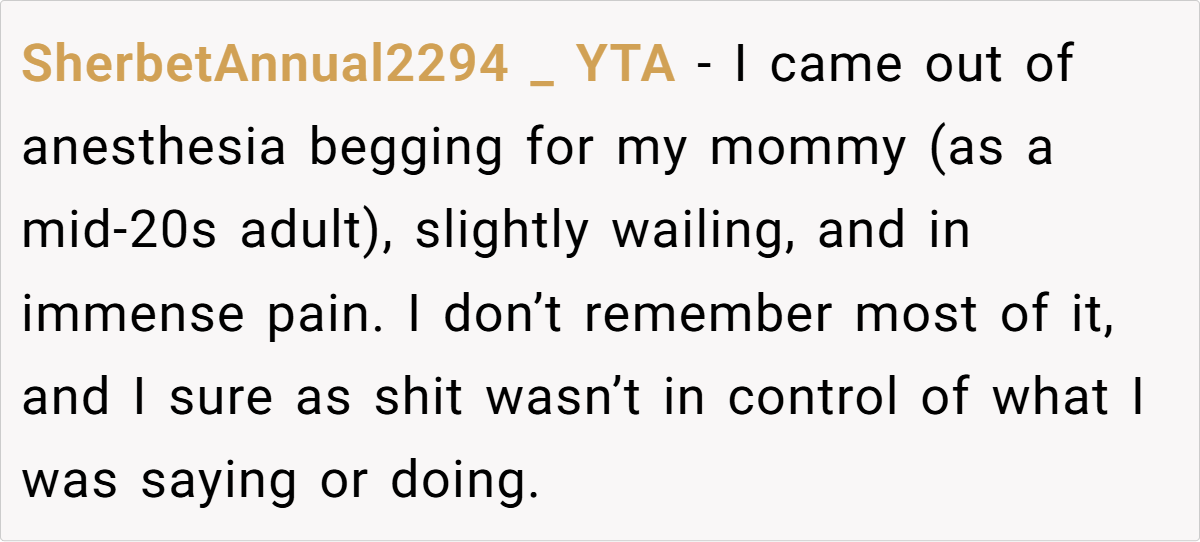 SherbetAnnual2294 _ YTA - I came out of anesthesia begging for my mommy (as a mid-20s adult), slightly wailing, and in immense pain. I don't remember most of it, and I sure as shit wasn't in control of what I was saying or doing.